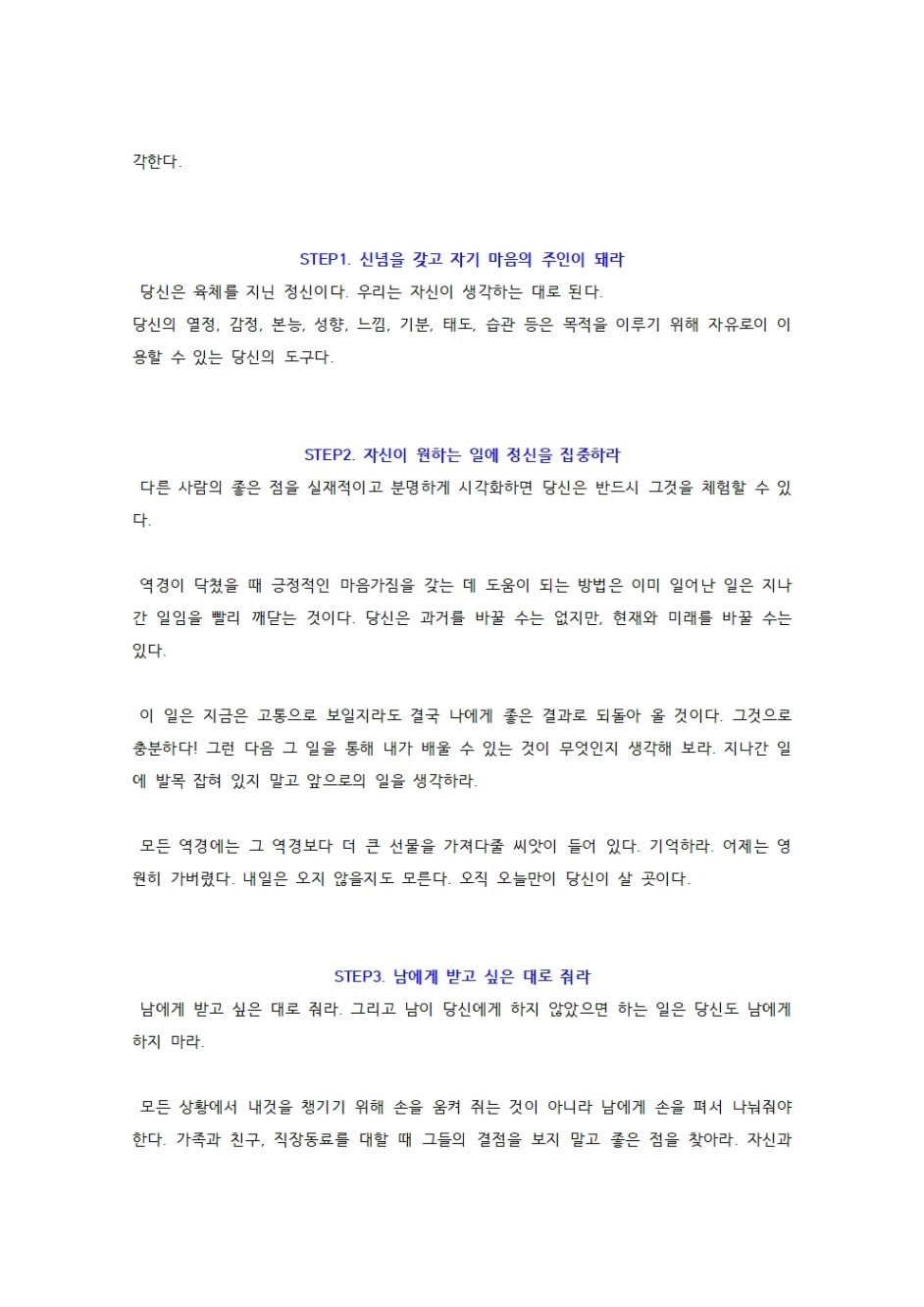 각한다.

STEP1. 신념을 갖고 자기 마음의 주인이 돼라

당신은 육체를 지닌 정신이다. 우리는 자신이 생각하는 대로 된다.
당신의 열정, 감정, 본능, 성향, 느낌, 기분, 태도, 습관 등은 목적을 이루기 위해 자유로이 이용할 수 있는 당신의 도구다.

STEP2. 자신이 원하는 일에 정신을 집중하라

다른 사람의 좋은 점을 실재적이고 분명하게 시각화하면 당신은 반드시 그것을 체험할 수 있다.

역경이 닥쳤을 때 긍정적인 마음가짐을 갖는 데 도움이 되는 방법은 이미 일어난 일은 지나간 일임을 빨리 깨닫는 것이다. 당신은 과거를 바꿀 수는 없지만, 현재와 미래를 바꿀 수는 있다.

이 일은 지금은 고통으로 보일지라도 결국 나에게 좋은 결과로 되돌아 올 것이다. 그것으로 충분하다! 그런 다음 그 일을 통해 내가 배울 수 있는 것이 무엇인지 생각해 보라. 지나간 일에 발목 잡혀 있지 말고 앞으로의 일을 생각하라.

모든 역경에는 그 역경보다 더 큰 선물을 가져다줄 씨앗이 들어 있다. 기억하라. 어제는 영원히 가버렸다. 내일은 오지 않을지도 모른다. 오직 오늘만이 당신이 살 곳이다.

STEP3. 남에게 받고 싶은 대로 줘라

남에게 받고 싶은 대로 줘라. 그리고 남이 당신에게 하지 않았으면 하는 일은 당신도 남에게 하지 마라.

모든 상황에서 내것을 챙기기 위해 손을 움켜 쥐는 것이 아니라 남에게 손을 펴서 나눠줘야 한다. 가족과 친구, 직장동료를 대할 때 그들의 결점을 보지 말고 좋은 점을 찾아라. 자신과